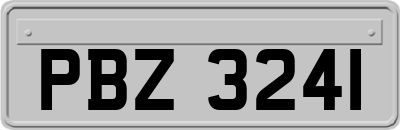 PBZ 3241